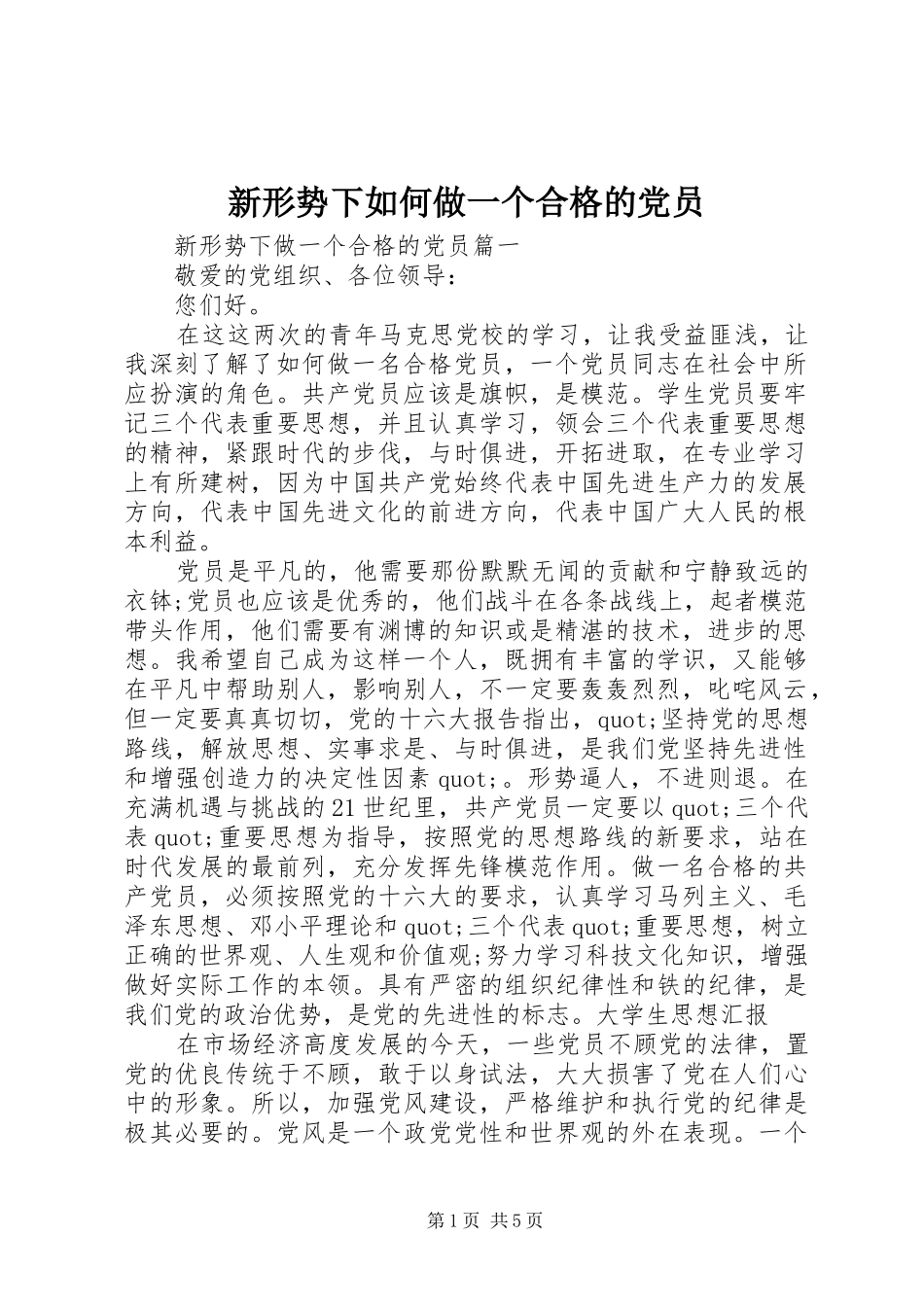 新形势下如何做一个合格的党员

新形势下做一个合格的党员篇一

敬爱的党组织、各位领导：

您们好。

在这这两次的青年马克思党校的学习，让我受益匪浅，让我深刻了解了如何做一名合格党员，一个党员同志在社会中所应扮演的角色。共产党员应该是旗帜，是模范。学生党员要牢记三个代表重要思想，并且认真学习，领会三个代表重要思想的精神，紧跟时代的步伐，与时俱进，开拓进取，在专业学习上有所建树，因为中国共产党始终代表中国先进生产力的发展方向，代表中国先进文化的前进方向，代表中国广大人民的根本利益。

党员是平凡的，他需要那份默默无闻的贡献和宁静致远的衣钵;党员也应该是优秀的，他们战斗在各条战线上，起者模范带头作用，他们需要有渊博的知识或是精湛的技术，进步的思想。我希望自己成为这样一个人，既拥有丰富的学识，又能够在平凡中帮助别人，影响别人，不一定要轰轰烈烈，叱咤风云，但一定要真真切切，党的十六大报告指出，quot;坚持党的思想路线，解放思想、实事求是、与时俱进，是我们党坚持先进性和增强创造力的决定性因素quot;。形势逼人，不进则退。在充满机遇与挑战的21世纪里，共产党员一定要以quot;三个代表quot;重要思想为指导，按照党的思想路线的新要求，站在时代发展的最前列，充分发挥先锋模范作用。做一名合格的共产党员，必须按照党的十六大的要求，认真学习马列主义、毛泽东思想、邓小平理论和quot;三个代表quot;重要思想，树立正确的世界观、人生观和价值观;努力学习科技文化知识，增强做好实际工作的本领。具有严密的组织纪律性和铁的纪律，是我们党的政治优势，是党的先进性的标志。大学生思想汇报

在市场经济高度发展的今天，一些党员不顾党的法律，置党的优良传统于不顾，敢于以身试法，大大损害了党在人们心中的形象。所以，加强党风建设，严格维护和执行党的纪律是极其必要的。党风是一个政党党性和世界观的外在表现。一个

第1页 共5页